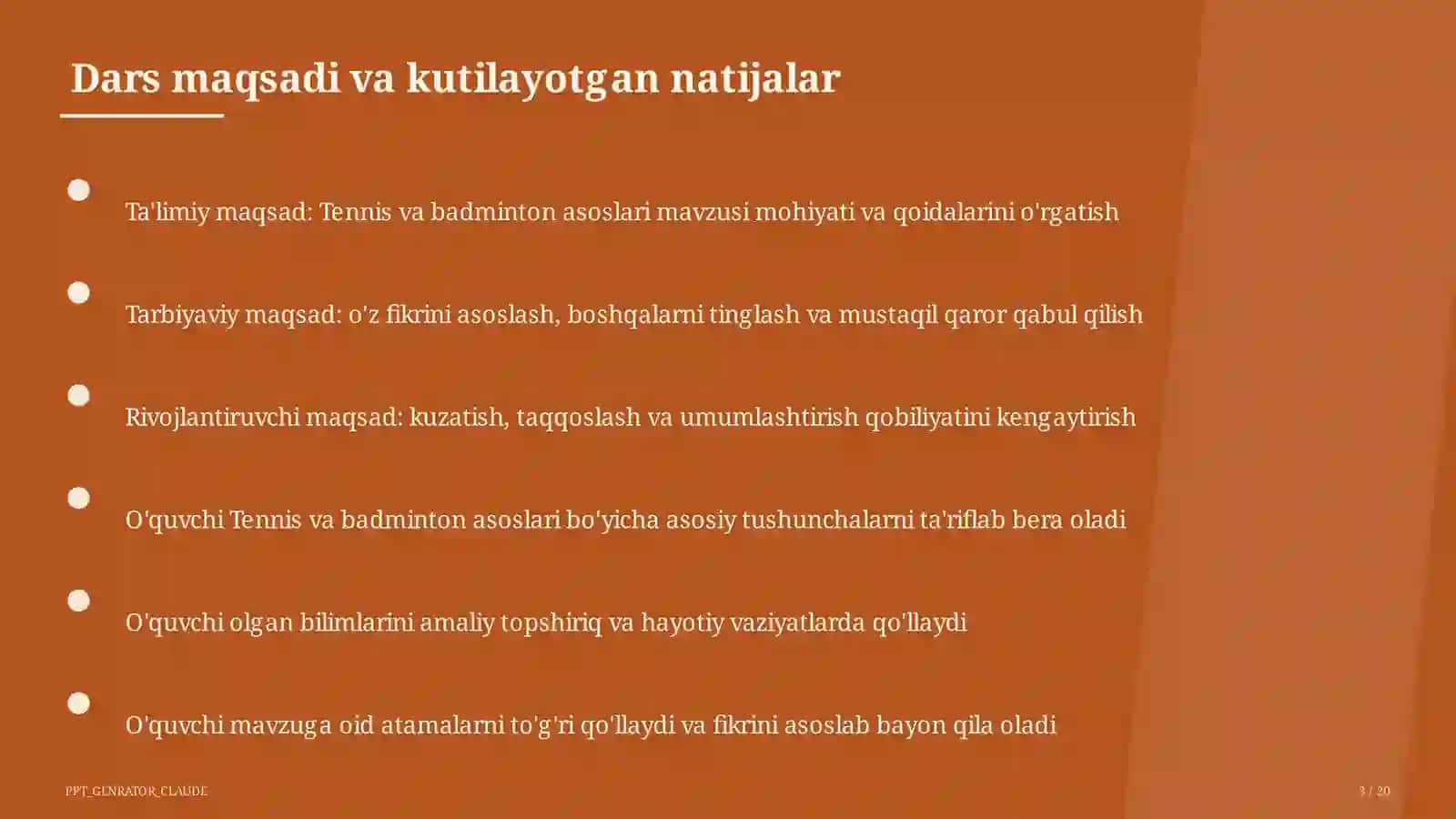 Dars maqsadi va kutilayotgan natijalar

Ta'limiy maqsad: Tennis va badminton asoslari mavzusi mohiyati va qoidalarini o'rgatish

Tarbiyaviy maqsad: o'z fikrini asoslash, boshqalarni tinglash va mustaqil qaror qabul qilish

Rivojlantiruvchi maqsad: kuzatish, taqqoslash va umumlashtirish qobiliyatini kengaytirish

O'quvchi Tennis va badminton asoslari bo'yicha asosiy tushunchalarni ta'riflab bera oladi

O'quvchi olgan bilimlarini amaliy topshiriq va hayotiy vaziyatlarda qo'llaydi

O'quvchi mavzuga oid atamalarni to'g'ri qo'llaydi va fikrini asoslab bayon qila oladi

PPT_GENRATOR_CLAUDE

3 / 20